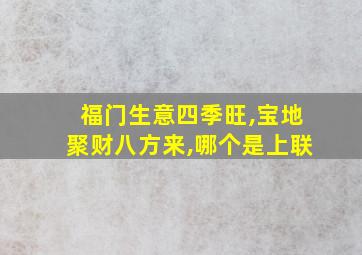 福门生意四季旺,宝地聚财八方来,哪个是上联